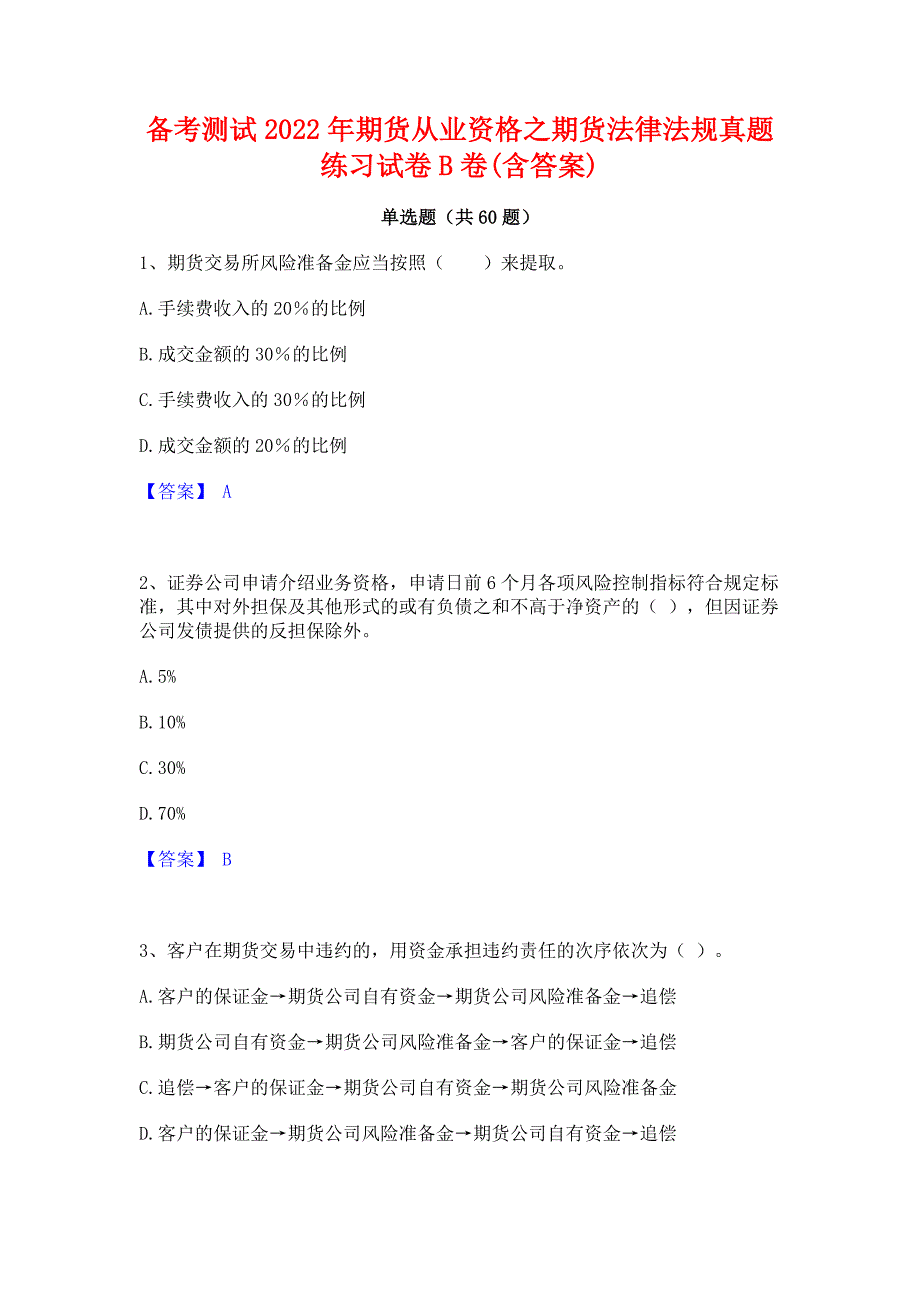 备考测试2022年期货从业资格之期货法律法规真题练习试卷B卷(含答案)

单选题（共60题）

1、期货交易所风险准备金应当按照（　　）来提取。

A.手续费收入的20%的比例

B.成交金额的30%的比例

C.手续费收入的30%的比例

D.成交金额的20%的比例

【答案】 A

2、证券公司申请介绍业务资格，申请日前6个月各项风险控制指标符合规定标准，其中对外担保及其他形式的或有负债之和不高于净资产的（ ），但因证券公司发债提供的反担保除外。

A.5%

B.10%

C.30%

D.70%

【答案】 B

3、客户在期货交易中违约的，用资金承担违约责任的次序依次为（ ）。

A.客户的保证金→期货公司自有资金→期货公司风险准备金→追偿

B.期货公司自有资金→期货公司风险准备金→客户的保证金→追偿

C.追偿→客户的保证金→期货公司自有资金→期货公司风险准备金

D.客户的保证金→期货公司风险准备金→期货公司自有资金→追偿